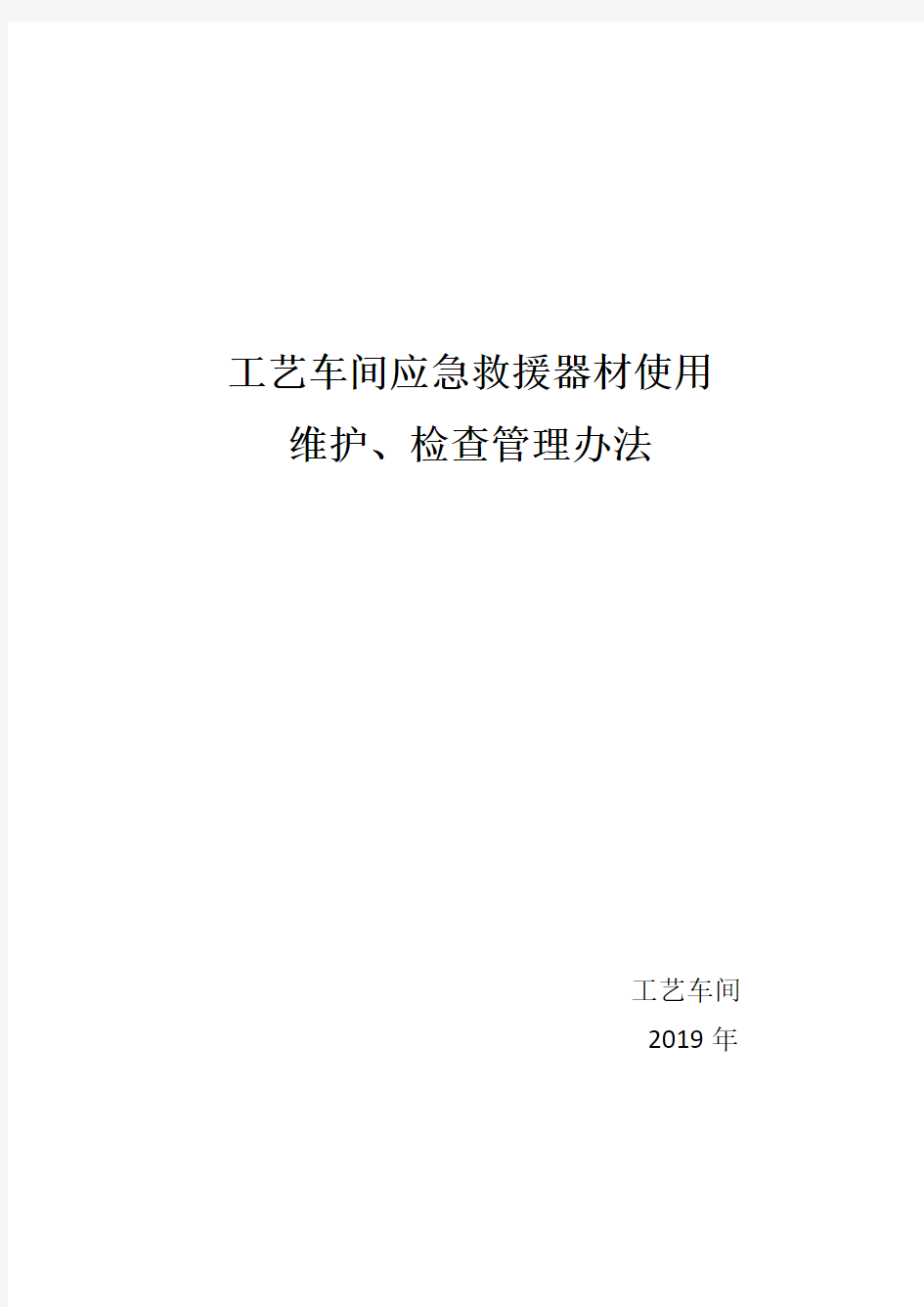 工艺车间应急救援器材使用
维护、检查管理办法

工艺车间
2019 年